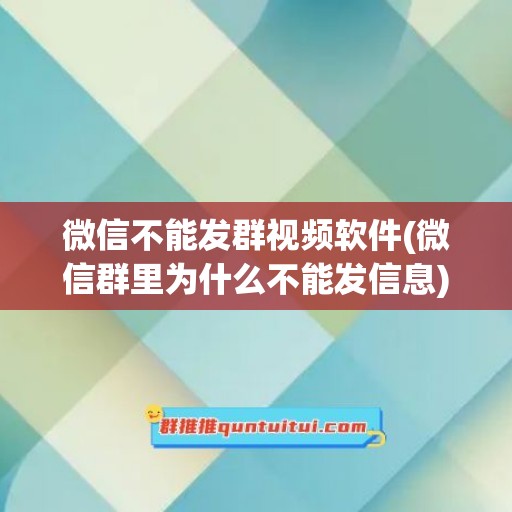 微信不能发群视频软件(微信群里为什么不能发信息)

群推推quntuitui.com